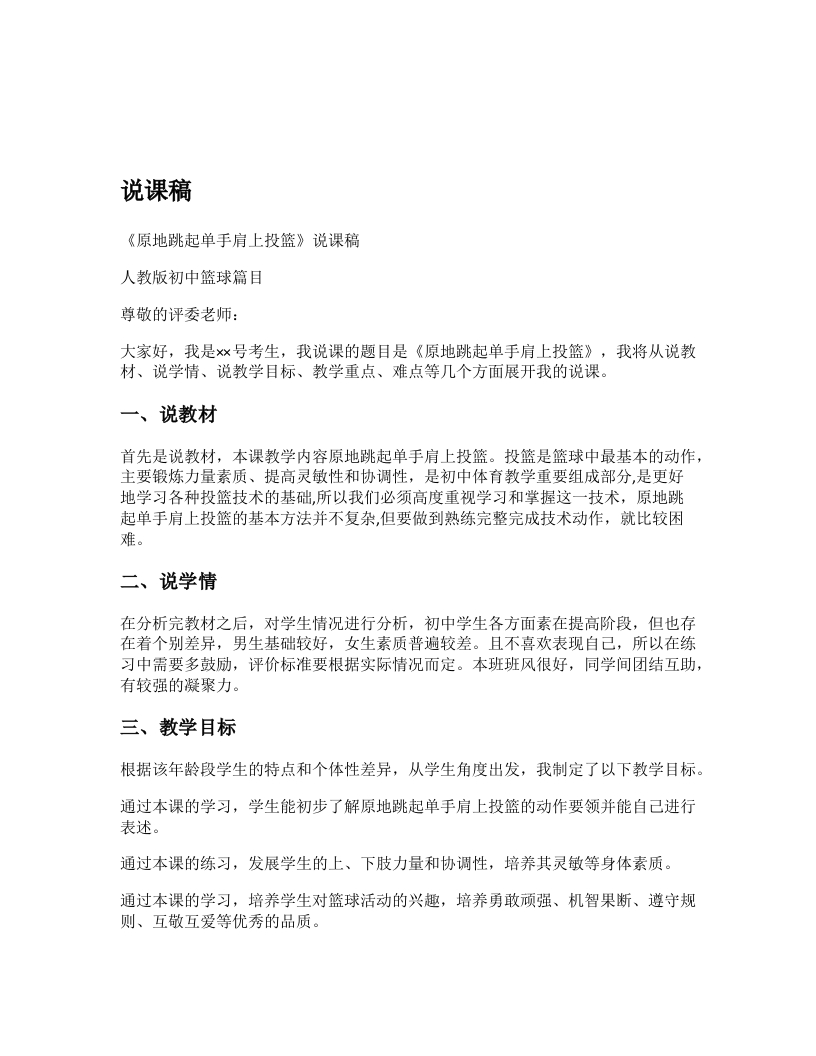 说课稿

《原地跳起单手肩上投篮》说课稿

人教版初中篮球篇目

尊敬的评委老师：

大家好，我是××号考生，我说课的题目是《原地跳起单手肩上投篮》，我将从说教材、说学情、说教学目标、教学重点、难点等几个方面展开我的说课。

一、说教材

首先是说教材，本课教学内容原地跳起单手肩上投篮。投篮是篮球中最基本的动作，主要锻炼力量素质、提高灵敏性和协调性，是初中体育教学重要组成部分,是更好地学习各种投篮技术的基础,所以我们必须高度重视学习和掌握这一技术，原地跳起单手肩上投篮的基本方法并不复杂,但要做到熟练完整完成技术动作，就比较困难。

二、说学情

在分析完教材之后，对学生情况进行分析，初中学生各方面素在提高阶段，但也存在着个别差异，男生基础较好，女生素质普遍较差。且不喜欢表现自己，所以在练习中需要多鼓励，评价标准要根据实际情况而定。本班班风很好，同学间团结互助，有较强的凝聚力。

三、教学目标

根据该年龄段学生的特点和个体性差异，从学生角度出发，我制定了以下教学目标。

通过本课的学习，学生能初步了解原地跳起单手肩上投篮的动作要领并能自己进行表述。

通过本课的练习，发展学生的上、下肢力量和协调性，培养其灵敏等身体素质。

通过本课的学习，培养学生对篮球活动的兴趣，培养勇敢顽强、机智果断、遵守规则、互敬互爱等优秀的品质。